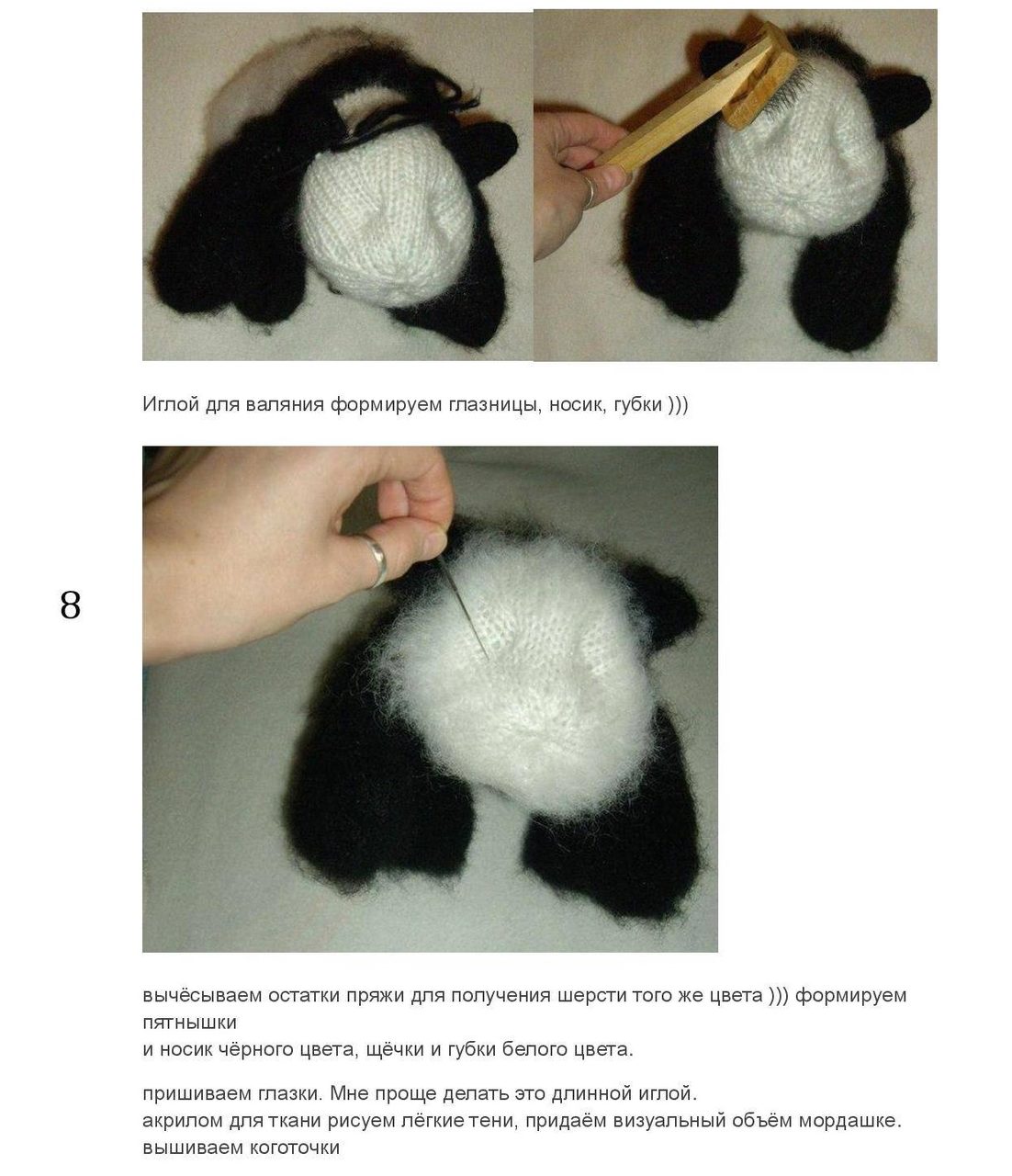 Иглой для валяния формируем глазницы, носик, губки )))

8

вычёсываем остатки пряжи для получения шерсти того же цвета ))) формируем пятнышки
и носик чёрного цвета, щёчки и губки белого цвета.

пришиваем глазки. Мне проще делать это длинной иглой.
акрилом для ткани рисуем лёгкие тени, придаём визуальный объём мордашке.
вышиваем коготочки